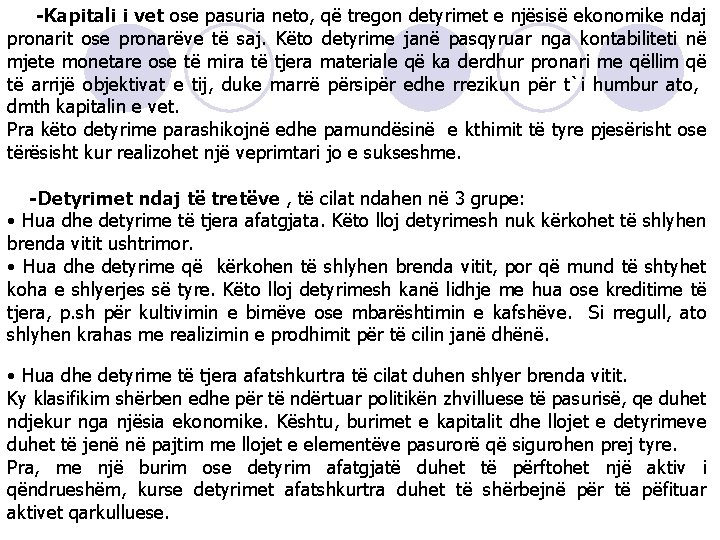 -Kapitali i vet ose pasuria neto, që tregon detyrimet e njësisë ekonomike ndaj pronarit ose pronarëve të saj. Këto detyrime janë pasqyruar nga kontabiliteti në mjete monetare ose të mira të tjera materiale që ka derdhur pronari me qëllim që të arrijë objektivat e tij, duke marrë përsipër edhe rrezikun për t`i humbur ato, dmth kapitalin e vet.
Pra këto detyrime parashikojnë edhe pamundësinë e kthimit të tyre pjesërisht ose tërësisht kur realizohet një veprimtari jo e sukseshme.

-Detyrimet ndaj të tretëve , të cilat ndahen në 3 grupe:
• Hua dhe detyrime të tjera afatgjata. Këto lloj detyrimesh nuk kërkohet të shlyhen brenda vitit ushtrimor.
• Hua dhe detyrime që kërkohen të shlyhen brenda vitit, por që mund të shtyhet koha e shlyerjes së tyre. Këto lloj detyrimesh kanë lidhje me hua ose kreditime të tjera, p.sh për kultivimin e bimëve ose mbarështimin e kafshëve. Si rregull, ato shlyhen krahas me realizimin e prodhimit për të cilin janë dhënë.

• Hua dhe detyrime të tjera afatshkurtra të cilat duhen shlyer brenda vitit.
Ky klasifikim shërben edhe për të ndërtuar politikën zhvilluese të pasurisë, qe duhet ndjekur nga njësia ekonomike. Kështu, burimet e kapitalit dhe llojet e detyrimeve duhet të jenë në pajtim me llojet e elementëve pasurorë që sigurohen prej tyre.
Pra, me një burim ose detyrim afatgjatë duhet të përftohet një aktiv i qëndrueshëm, kurse detyrimet afatshkurtra duhet të shërbejnë për të pëfituar aktivet qarkulluese.